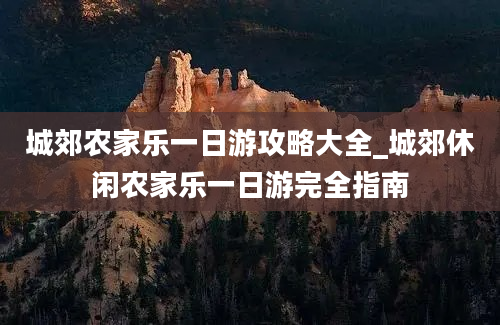 城郊农家乐一日游攻略大全_城郊休闲农家乐一日游完全指南